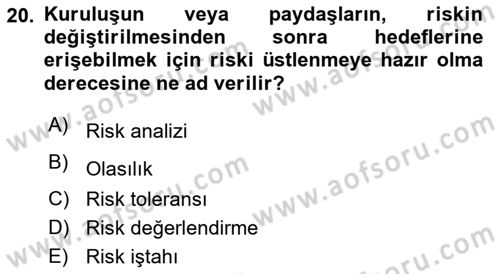 20. Kuruluşun veya paydaşların, riskin değiştirilmesinden sonra hedeflerine erişebilmek için riski üstlenmeye hazır olma derecesine ne ad verilir?

A) Risk analizi
B) Olasılık
C) Risk toleransı
D) Risk değerlendirme
E) Risk iştahı

www.aofsoru.com